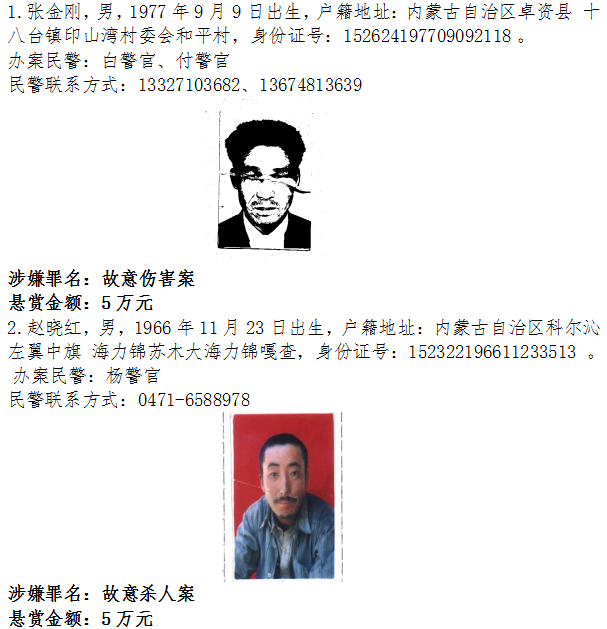 1.张金刚，男，1977 年 9 月 9 日出生，户籍地址：内蒙古自治区卓资县 十八台镇印山湾村委会和平村，身份证号：152624197709092118 。
办案民警：白警官、付警官
民警联系方式：13327103682、13674813639

涉嫌罪名：故意伤害案
悬赏金额：5 万元
2.赵晓红，男，1966 年 11 月 23 日出生，户籍地址：内蒙古自治区科尔沁左翼中旗 海力锦苏木大海力锦嘎查，身份证号：152322196611233513 。
办案民警：杨警官
民警联系方式：0471-6588978

涉嫌罪名：故意杀人案
悬赏金额：5 万元